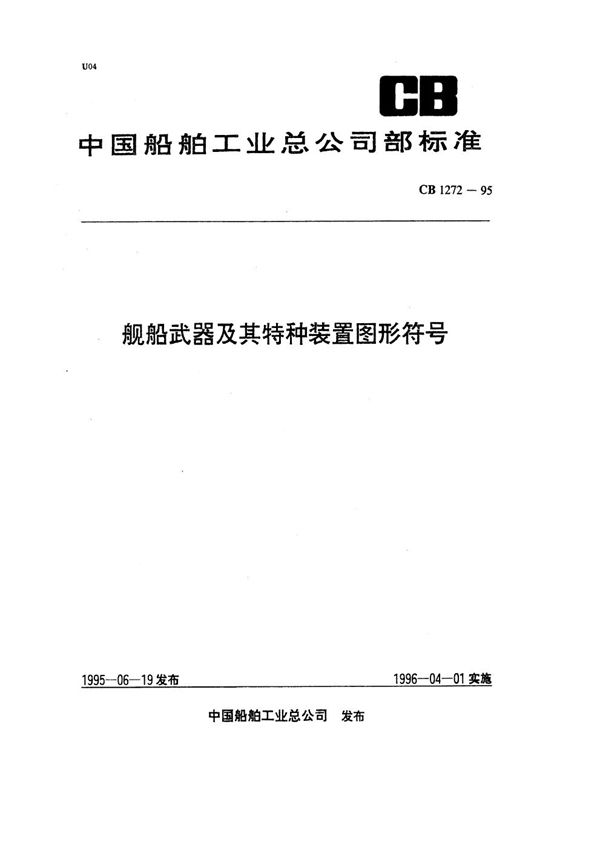 U04

CB

中国船舶工业总公司部标准

CB 1272 — 95

舰船武器及其特种装置图形符号

1995—06—19 发布

1996—04—01 实施

中国船舶工业总公司 发布